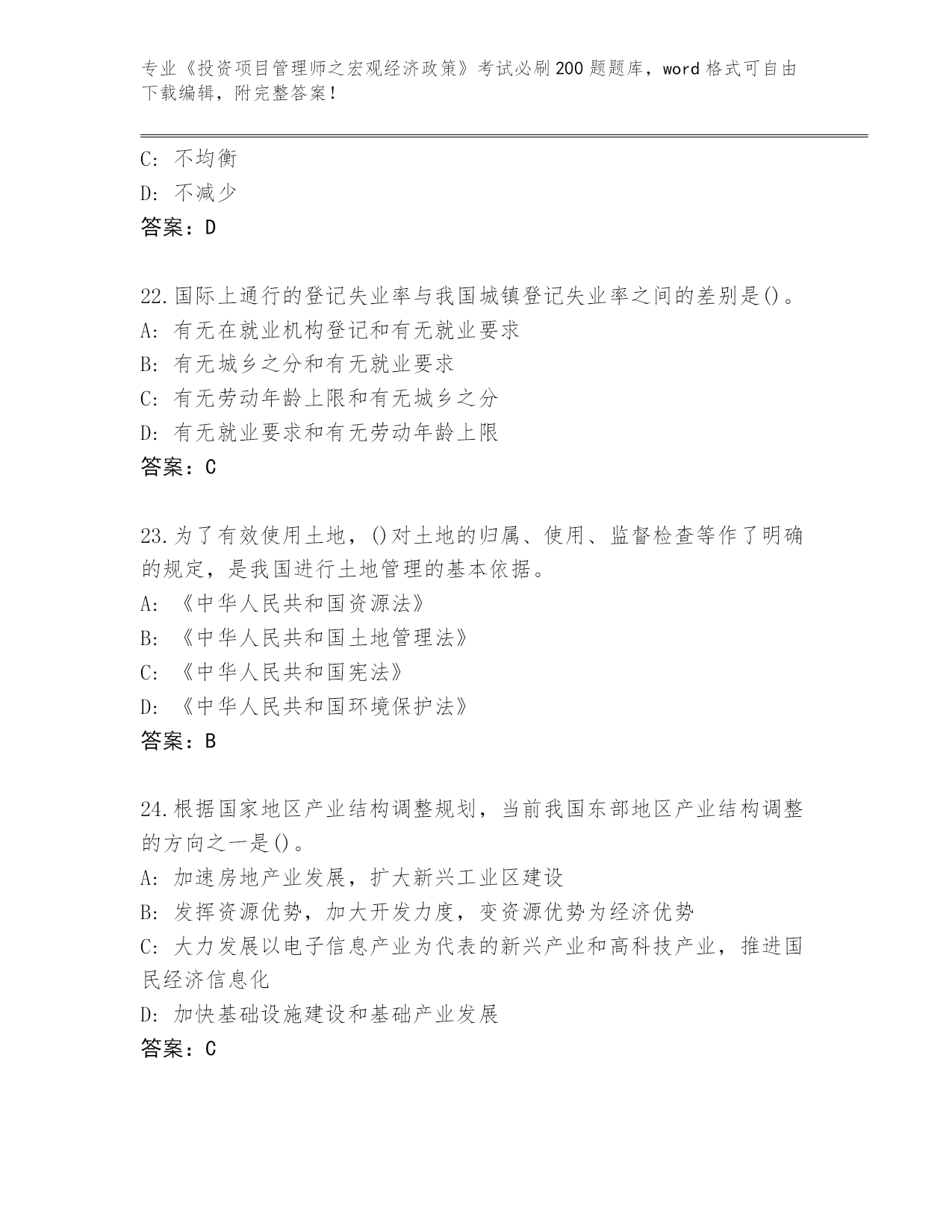 专业《投资项目管理师之宏观经济政策》考试必刷200题题库，word格式可自由下载编辑，附完整答案！

C: 不均衡
D: 不减少
答案：D

22.国际上通行的登记失业率与我国城镇登记失业率之间的差别是()。
A: 有无在就业机构登记和有无就业要求
B: 有无城乡之分和有无就业要求
C: 有无劳动年龄上限和有无城乡之分
D: 有无就业要求和有无劳动年龄上限
答案：C

23.为了有效使用土地，()对土地的归属、使用、监督检查等作了明确的规定，是我国进行土地管理的基本依据。
A: 《中华人民共和国资源法》
B: 《中华人民共和国土地管理法》
C: 《中华人民共和国宪法》
D: 《中华人民共和国环境保护法》
答案：B

24.根据国家地区产业结构调整规划，当前我国东部地区产业结构调整的方向之一是()。
A: 加速房地产业发展，扩大新兴工业区建设
B: 发挥资源优势，加大开发力度，变资源优势为经济优势
C: 大力发展以电子信息产业为代表的新兴产业和高科技产业，推进国民经济信息化
D: 加快基础设施建设和基础产业发展
答案：C